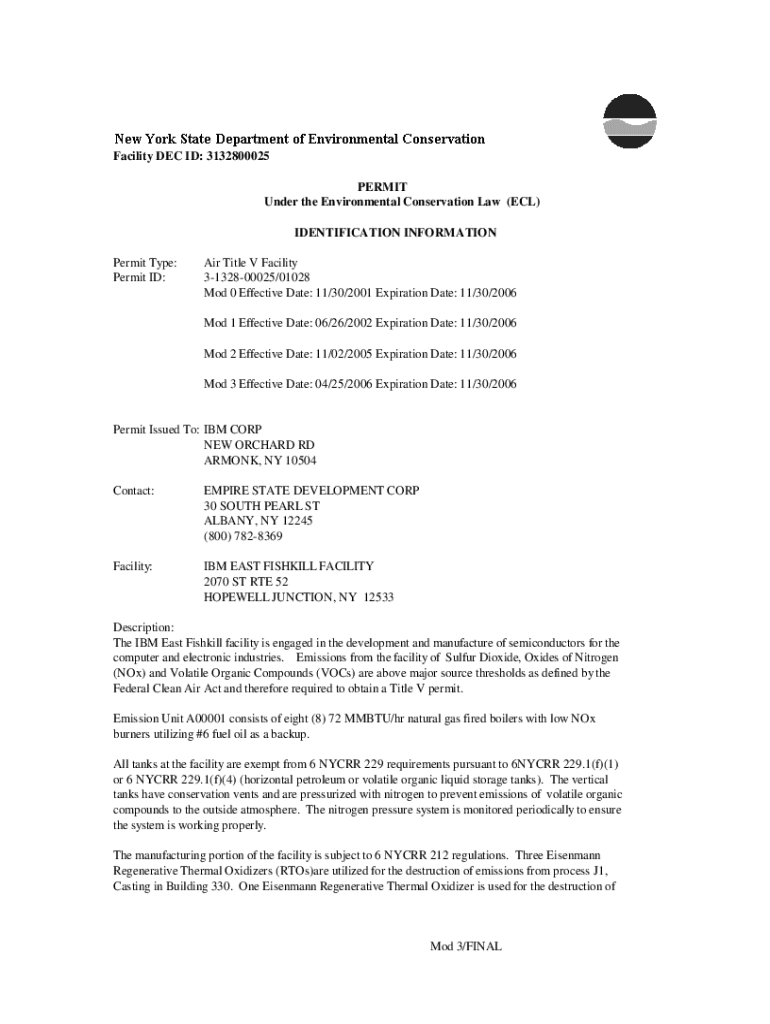 New York State Department of Environmental Conservation
Facility DEC ID: 3132800025

PERMIT
Under the Environmental Conservation Law (ECL)

IDENTIFICATION INFORMATION

Permit Type: Air Title V Facility
Permit ID: 3-1328-00025/01028
Mod 0 Effective Date: 11/30/2001 Expiration Date: 11/30/2006

Mod 1 Effective Date: 06/26/2002 Expiration Date: 11/30/2006

Mod 2 Effective Date: 11/02/2005 Expiration Date: 11/30/2006

Mod 3 Effective Date: 04/25/2006 Expiration Date: 11/30/2006

Permit Issued To: IBM CORP
NEW ORCHARD RD
ARMONK, NY 10504

Contact: EMPIRE STATE DEVELOPMENT CORP
30 SOUTH PEARL ST
ALBANY, NY 12245
(800) 782-8369

Facility: IBM EAST FISHKILL FACILITY
2070 ST RTE 52
HOPEWELL JUNCTION, NY 12533

Description:
The IBM East Fishkill facility is engaged in the development and manufacture of semiconductors for the computer and electronic industries. Emissions from the facility of Sulfur Dioxide, Oxides of Nitrogen (NOx) and Volatile Organic Compounds (VOCs) are above major source thresholds as defined by the Federal Clean Air Act and therefore required to obtain a Title V permit.

Emission Unit A00001 consists of eight (8) 72 MMBTU/hr natural gas fired boilers with low NOx burners utilizing #6 fuel oil as a backup.

All tanks at the facility are exempt from 6 NYCRR 229 requirements pursuant to 6NYCRR 229.1(f)(1) or 6 NYCRR 229.1(f)(4) (horizontal petroleum or volatile organic liquid storage tanks). The vertical tanks have conservation vents and are pressurized with nitrogen to prevent emissions of volatile organic compounds to the outside atmosphere. The nitrogen pressure system is monitored periodically to ensure the system is working properly.

The manufacturing portion of the facility is subject to 6 NYCRR 212 regulations. Three Eisenmann Regenerative Thermal Oxidizers (RTOs)are utilized for the destruction of emissions from process J1, Casting in Building 330. One Eisenmann Regenerative Thermal Oxidizer is used for the destruction of

Mod 3/FINAL